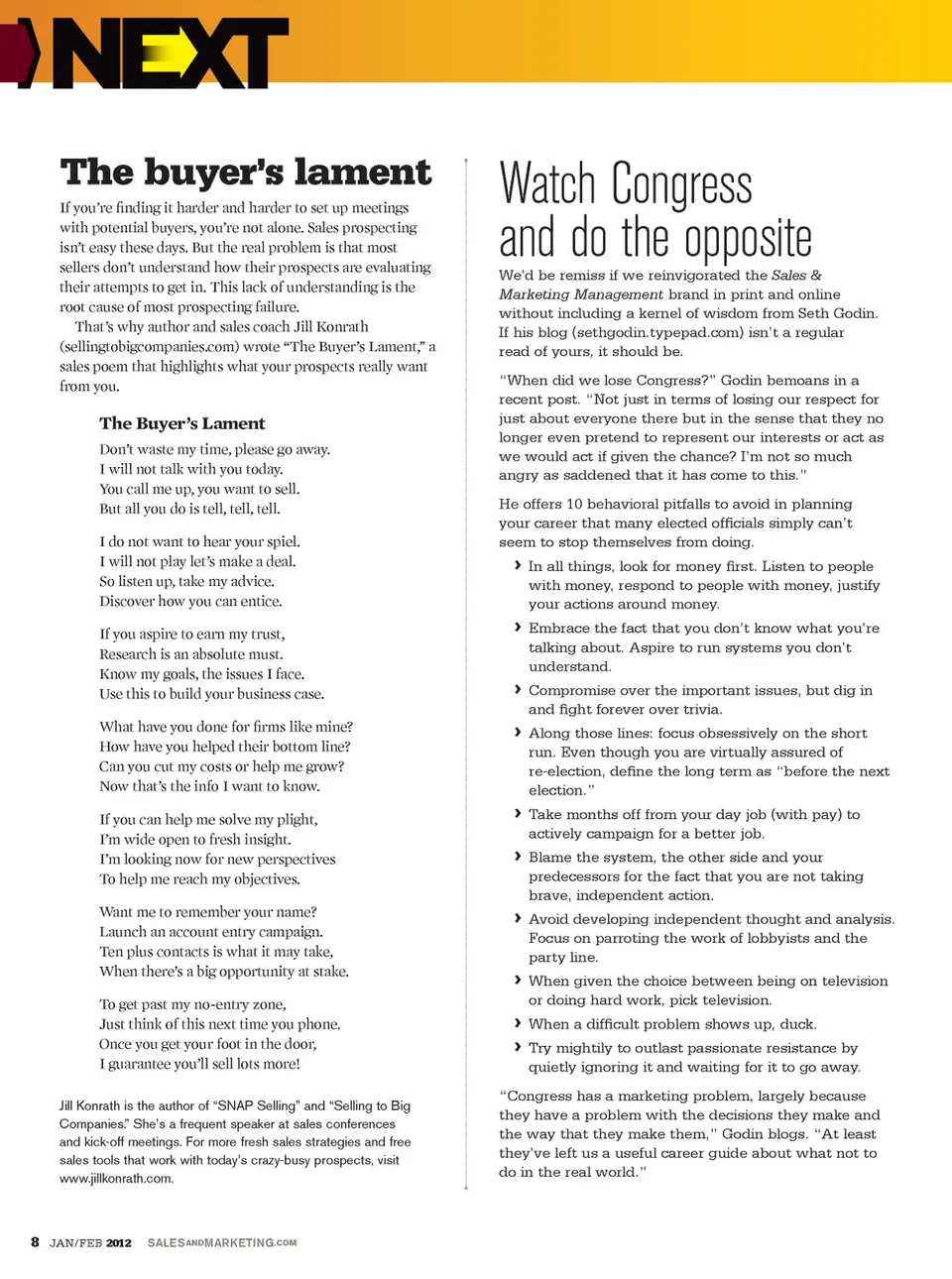 NEXT

The buyer's lament

If you're finding it harder and harder to set up meetings with potential buyers, you're not alone. Sales prospecting isn't easy these days. But the real problem is that most sellers don't understand how their prospects are evaluating their attempts to get in. This lack of understanding is the root cause of most prospecting failure.

That's why author and sales coach Jill Konrath (sellingtobigcompanies.com) wrote "The Buyer's Lament," a sales poem that highlights what your prospects really want from you.

The Buyer's Lament

Don't waste my time, please go away.
I will not talk with you today.
You call me up, you want to sell.
But all you do is tell, tell, tell.

I do not want to hear your spiel.
I will not play let's make a deal.
So listen up, take my advice.
Discover how you can entice.

If you aspire to earn my trust,
Research is an absolute must.
Know my goals, the issues I face.
Use this to build your business case.

What have you done for firms like mine?
How have you helped their bottom line?
Can you cut my costs or help me grow?
Now that's the info I want to know.

If you can help me solve my plight,
I'm wide open to fresh insight.
I'm looking now for new perspectives
To help me reach my objectives.

Want me to remember your name?
Launch an account entry campaign.
Ten plus contacts is what it may take,
When there's a big opportunity at stake.

To get past my no-entry zone,
Just think of this next time you phone.
Once you get your foot in the door,
I guarantee you'll sell lots more!

Jill Konrath is the author of "SNAP Selling" and "Selling to Big Companies." She's a frequent speaker at sales conferences and kick-off meetings. For more fresh sales strategies and free sales tools that work with today's crazy-busy prospects, visit www.jillkonrath.com.

Watch Congress and do the opposite

We'd be remiss if we reinvigorated the Sales & Marketing Management brand in print and online without including a kernel of wisdom from Seth Godin. If his blog (sethgodin.typepad.com) isn't a regular read of yours, it should be.

"When did we lose Congress?" Godin bemoans in a recent post. "Not just in terms of losing our respect for just about everyone there but in the sense that they no longer even pretend to represent our interests or act as we would act if given the chance? I'm not so much angry as saddened that it has come to this."

He offers 10 behavioral pitfalls to avoid in planning your career that many elected officials simply can't seem to stop themselves from doing.

› In all things, look for money first. Listen to people with money, respond to people with money, justify your actions around money.
› Embrace the fact that you don't know what you're talking about. Aspire to run systems you don't understand.
› Compromise over the important issues, but dig in and fight forever over trivia.
› Along those lines: focus obsessively on the short run. Even though you are virtually assured of re-election, define the long term as "before the next election."
› Take months off from your day job (with pay) to actively campaign for a better job.
› Blame the system, the other side and your predecessors for the fact that you are not taking brave, independent action.
› Avoid developing independent thought and analysis. Focus on parroting the work of lobbyists and the party line.
› When given the choice between being on television or doing hard work, pick television.
› When a difficult problem shows up, duck.
› Try mightily to outlast passionate resistance by quietly ignoring it and waiting for it to go away.

"Congress has a marketing problem, largely because they have a problem with the decisions they make and the way that they make them," Godin blogs. "At least they've left us a useful career guide about what not to do in the real world."

8 JAN/FEB 2012 SALESANDMARKETING.COM